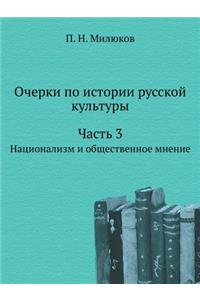 П. Н. Милюков

Очерки по истории русской культуры

Часть 3

Национализм и общественное мнение